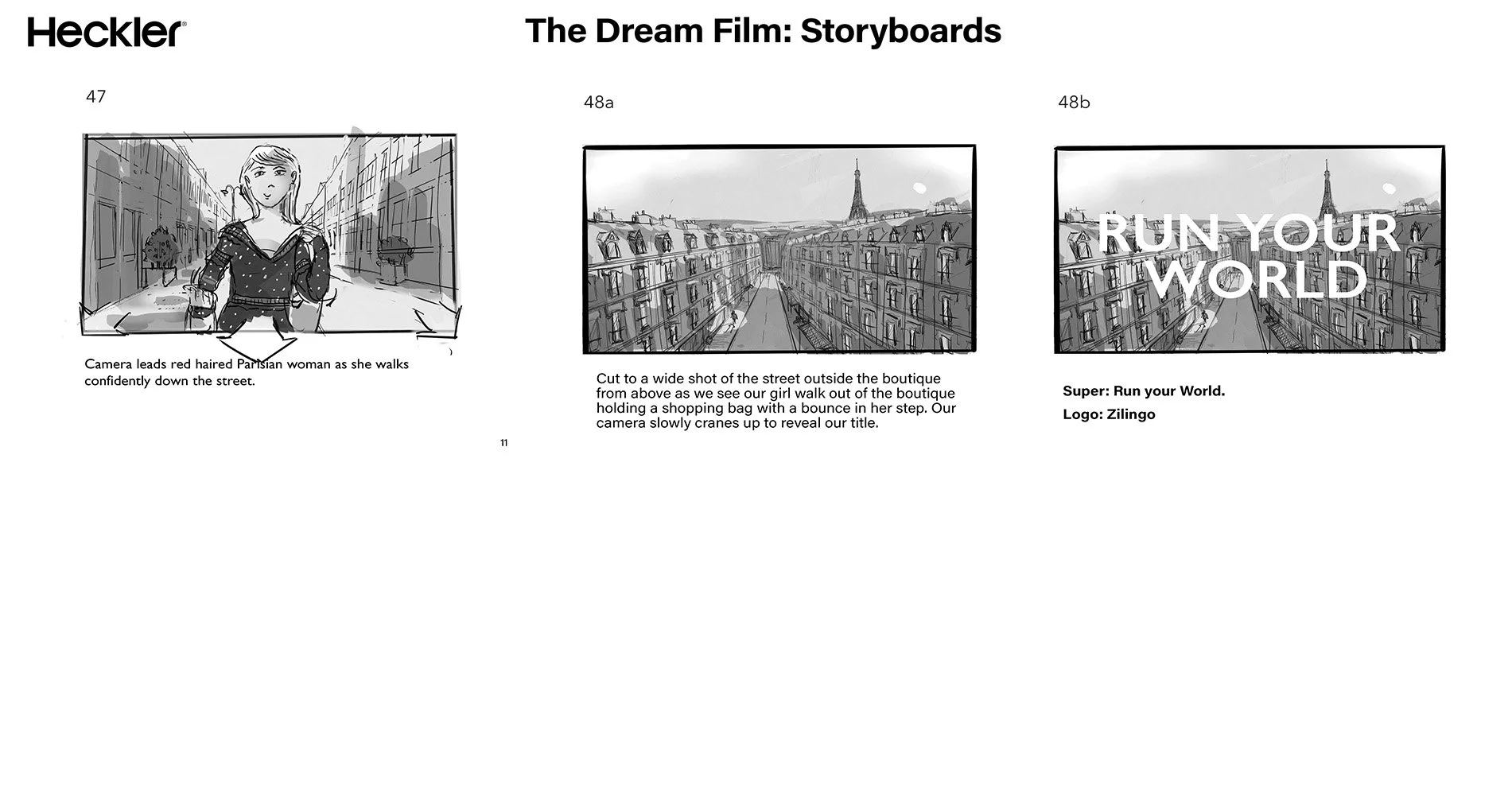 Heckler

The Dream Film: Storyboards

47

Camera leads red haired Parisian woman as she walks confidently down the street.

11

48a

Cut to a wide shot of the street outside the boutique from above as we see our girl walk out of the boutique holding a shopping bag with a bounce in her step. Our camera slowly cranes up to reveal our title.

48b

RUN YOUR WORLD

Super: Run your World.

Logo: Zilingo